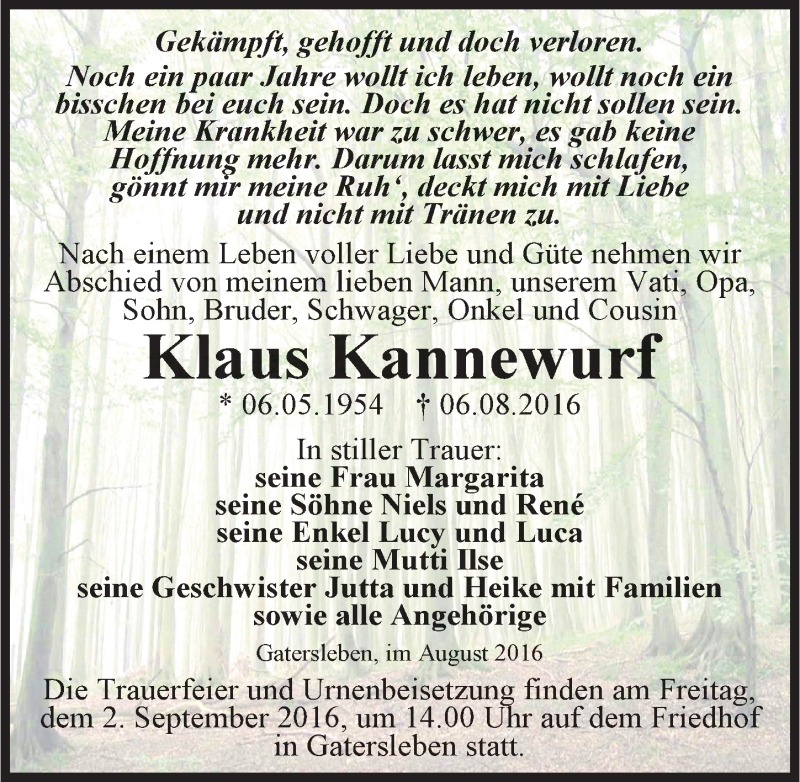 Gekämpft, gehofft und doch verloren.
Noch ein paar Jahre wollt ich leben, wollt noch ein bisschen bei euch sein. Doch es hat nicht sollen sein. Meine Krankheit war zu schwer, es gab keine Hoffnung mehr. Darum lasst mich schlafen, gönnt mir meine Ruh‘, deckt mich mit Liebe und nicht mit Tränen zu.

Nach einem Leben voller Liebe und Güte nehmen wir Abschied von meinem lieben Mann, unserem Vati, Opa, Sohn, Bruder, Schwager, Onkel und Cousin

Klaus Kannewurf

* 06.05.1954 † 06.08.2016

In stiller Trauer:
seine Frau Margarita
seine Söhne Niels und René
seine Enkel Lucy und Luca
seine Mutti Ilse
seine Geschwister Jutta und Heike mit Familien
sowie alle Angehörige

Gatersleben, im August 2016

Die Trauerfeier und Urnenbeisetzung finden am Freitag, dem 2. September 2016, um 14.00 Uhr auf dem Friedhof in Gatersleben statt.